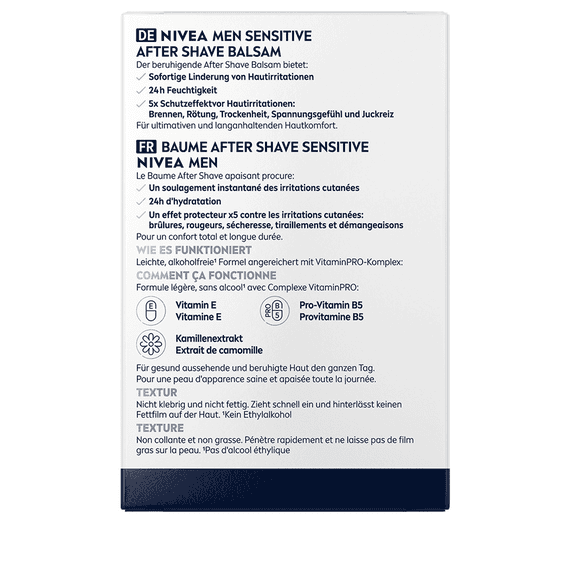 DE NIVEA MEN SENSITIVE
AFTER SHAVE BALSAM

Der beruhigende After Shave Balsam bietet:
✓ Sofortige Linderung von Hautirritationen
✓ 24h Feuchtigkeit
✓ 5x Schutzeffektvor Hautirritationen: Brennen, Rötung, Trockenheit, Spannungsgefühl und Juckreiz
Für ultimativen und langanhaltenden Hautkomfort.

FR BAUME AFTER SHAVE SENSITIVE
NIVEA MEN

Le Baume After Shave apaisant procure:
✓ Un soulagement instantané des irritations cutanées
✓ 24h d'hydratation
✓ Un effet protecteur x5 contre les irritations cutanées: brûlures, rougeurs, sécheresse, tiraillements et démangeaisons
Pour un confort total et longue durée.

WIE ES FUNKTIONIERT

Leichte, alkoholfreie$^{1}$ Formel angereichert mit VitaminPRO-Komplex:

COMMENT ÇA FONCTIONNE

Formule légère, sans alcool$^{1}$ avec Complexe VitaminPRO:

E
Vitamin E
Vitamine E

PRO B5
Pro-Vitamin B5
Provitamine B5

Kamillenextrakt
Extrait de camomille

Für gesund aussehende und beruhigte Haut den ganzen Tag.
Pour une peau d'apparence saine et apaisée toute la journée.

TEXTUR

Nicht klebrig und nicht fettig. Zieht schnell ein und hinterlässt keinen Fettfilm auf der Haut. $^{1}$Kein Ethylalkohol

TEXTURE

Non collante et non grasse. Pénètre rapidement et ne laisse pas de film gras sur la peau. $^{1}$Pas d'alcool éthylique